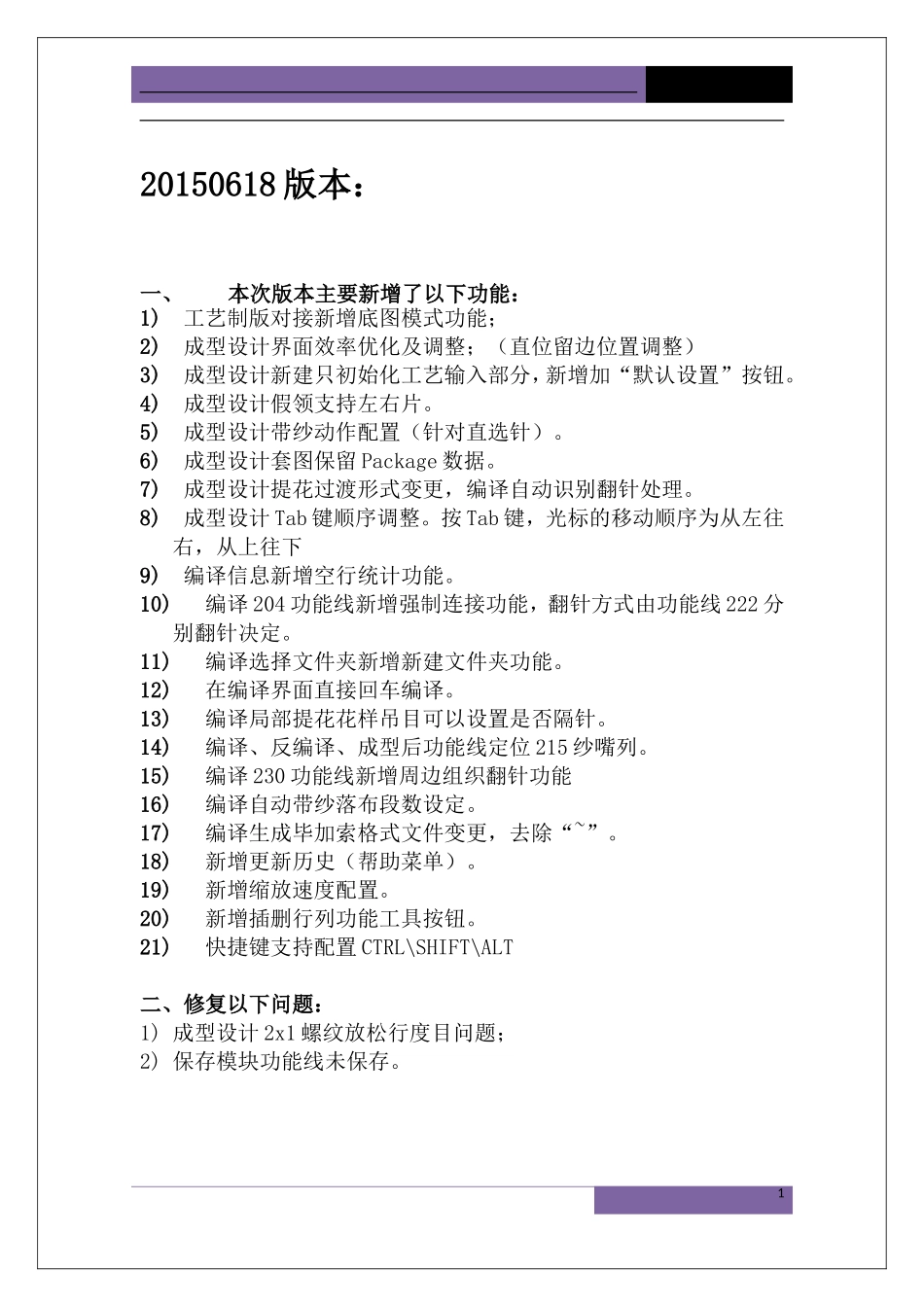 20150618 版本：

一、 本次版本主要新增了以下功能：

1) 工艺制版对接新增底图模式功能；
2) 成型设计界面效率优化及调整；（直位留边位置调整）
3) 成型设计新建只初始化工艺输入部分，新增加“默认设置”按钮。
4) 成型设计假领支持左右片。
5) 成型设计带纱动作配置（针对直选针）。
6) 成型设计套图保留 Package 数据。
7) 成型设计提花过渡形式变更，编译自动识别翻针处理。
8) 成型设计 Tab 键顺序调整。按 Tab 键，光标的移动顺序为从左往右，从上往下
9) 编译信息新增空行统计功能。
10) 编译 204 功能线新增强制连接功能，翻针方式由功能线 222 分别翻针决定。
11) 编译选择文件夹新增新建文件夹功能。
12) 在编译界面直接回车编译。
13) 编译局部提花花样吊目可以设置是否隔针。
14) 编译、反编译、成型后功能线定位 215 纱嘴列。
15) 编译 230 功能线新增周边组织翻针功能
16) 编译自动带纱落布段数设定。
17) 编译生成毕加索格式文件变更，去除“~”。
18) 新增更新历史（帮助菜单）。
19) 新增缩放速度配置。
20) 新增插删行列功能工具按钮。
21) 快捷键支持配置 CTRL\SHIFT\ALT

二、修复以下问题：

1) 成型设计 2x1 螺纹放松行度目问题；
2) 保存模块功能线未保存。

1